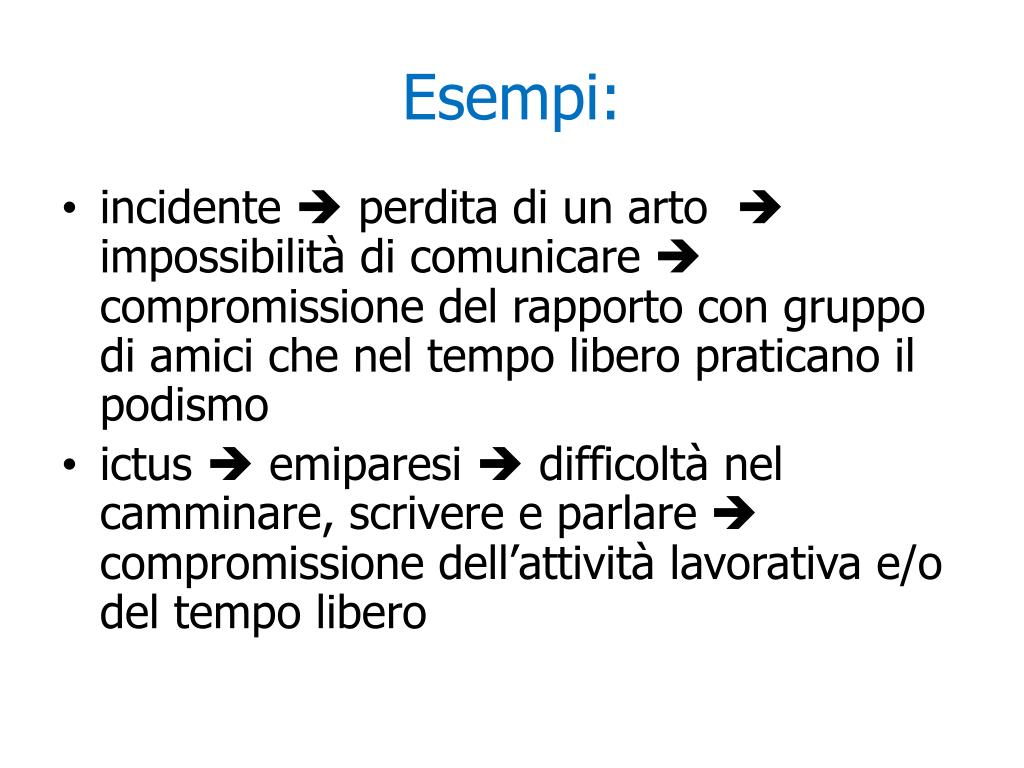 Esempi:

• incidente ➔ perdita di un arto ➔ impossibilità di comunicare ➔ compromissione del rapporto con gruppo di amici che nel tempo libero praticano il podismo
• ictus ➔ emiparesi ➔ difficoltà nel camminare, scrivere e parlare ➔ compromissione dell’attività lavorativa e/o del tempo libero